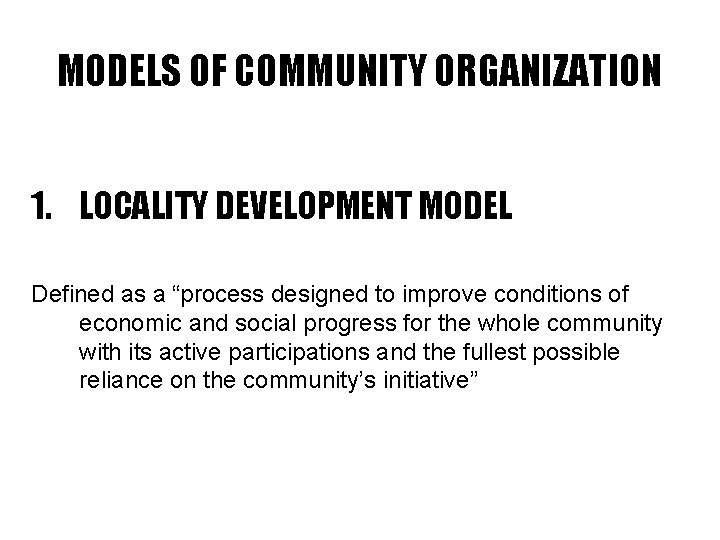 MODELS OF COMMUNITY ORGANIZATION

1. LOCALITY DEVELOPMENT MODEL

Defined as a "process designed to improve conditions of economic and social progress for the whole community with its active participations and the fullest possible reliance on the community's initiative"